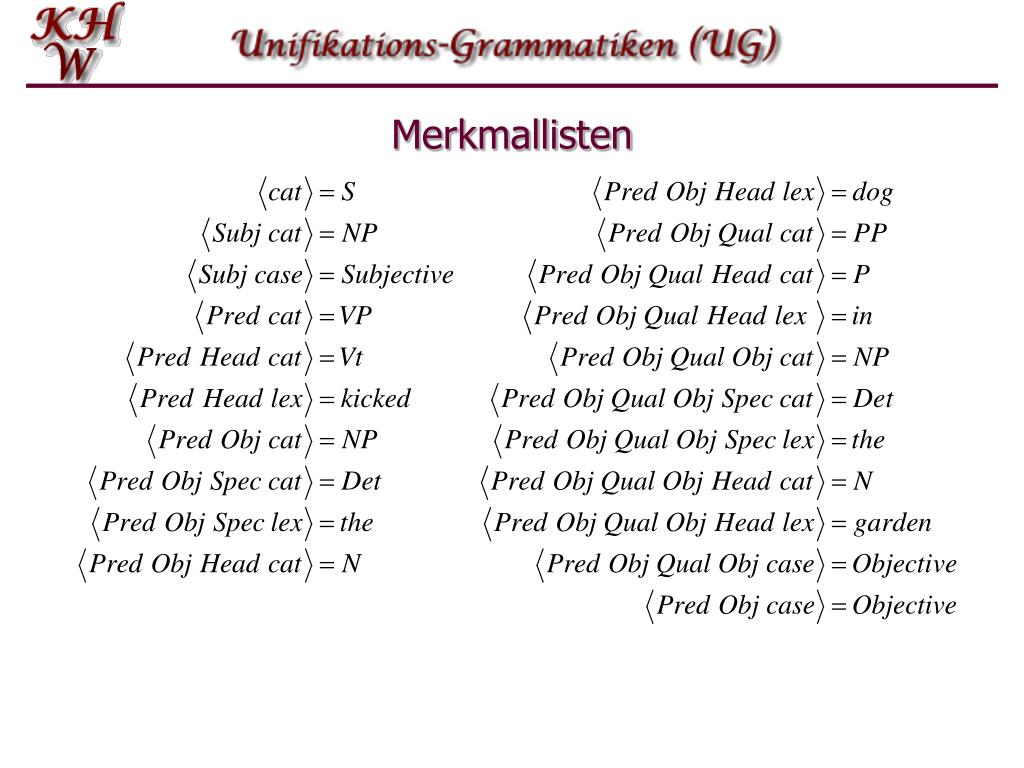 KHW

Unifikations-Grammatiken (UG)

Merkmallisten

$\langle cat \rangle = S$

$\langle Subj\ cat \rangle = NP$

$\langle Subj\ case \rangle = Subjective$

$\langle Pred\ cat \rangle = VP$

$\langle Pred\ Head\ cat \rangle = Vt$

$\langle Pred\ Head\ lex \rangle = kicked$

$\langle Pred\ Obj\ cat \rangle = NP$

$\langle Pred\ Obj\ Spec\ cat \rangle = Det$

$\langle Pred\ Obj\ Spec\ lex \rangle = the$

$\langle Pred\ Obj\ Head\ cat \rangle = N$

$\langle Pred\ Obj\ Head\ lex \rangle = dog$

$\langle Pred\ Obj\ Qual\ cat \rangle = PP$

$\langle Pred\ Obj\ Qual\ Head\ cat \rangle = P$

$\langle Pred\ Obj\ Qual\ Head\ lex \rangle = in$

$\langle Pred\ Obj\ Qual\ Obj\ cat \rangle = NP$

$\langle Pred\ Obj\ Qual\ Obj\ Spec\ cat \rangle = Det$

$\langle Pred\ Obj\ Qual\ Obj\ Spec\ lex \rangle = the$

$\langle Pred\ Obj\ Qual\ Obj\ Head\ cat \rangle = N$

$\langle Pred\ Obj\ Qual\ Obj\ Head\ lex \rangle = garden$

$\langle Pred\ Obj\ Qual\ Obj\ case \rangle = Objective$

$\langle Pred\ Obj\ case \rangle = Objective$